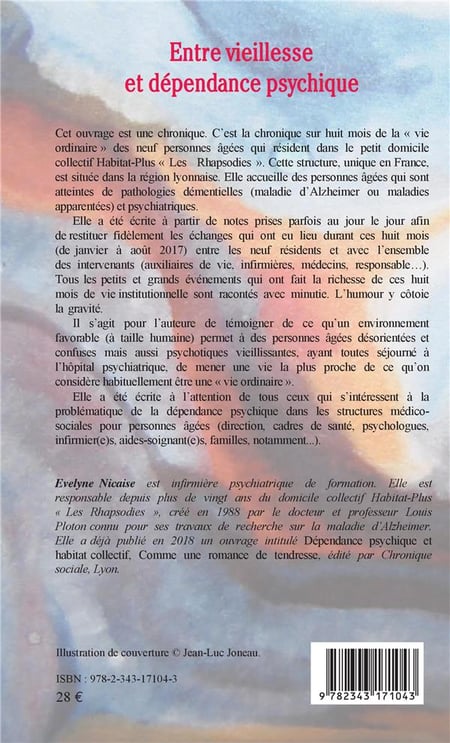 Entre vieillesse et dépendance psychique

Cet ouvrage est une chronique. C'est la chronique sur huit mois de la « vie ordinaire » des neuf personnes âgées qui résident dans le petit domicile collectif Habitat-Plus « Les Rhapsodies ». Cette structure, unique en France, est située dans la région lyonnaise. Elle accueille des personnes âgées qui sont atteintes de pathologies démentielles (maladie d'Alzheimer ou maladies apparentées) et psychiatriques.

Elle a été écrite à partir de notes prises parfois au jour le jour afin de restituer fidèlement les échanges qui ont eu lieu durant ces huit mois (de janvier à août 2017) entre les neuf résidents et avec l'ensemble des intervenants (auxiliaires de vie, infirmières, médecins, responsable…). Tous les petits et grands événements qui ont fait la richesse de ces huit mois de vie institutionnelle sont racontés avec minutie. L'humour y côtoie la gravité.

Il s'agit pour l'auteure de témoigner de ce qu'un environnement favorable (à taille humaine) permet à des personnes âgées désorientées et confuses mais aussi psychotiques vieillissantes, ayant toutes séjourné à l'hôpital psychiatrique, de mener une vie la plus proche de ce qu'on considère habituellement être une « vie ordinaire ».

Elle a été écrite à l'attention de tous ceux qui s'intéressent à la problématique de la dépendance psychique dans les structures médico-sociales pour personnes âgées (direction, cadres de santé, psychologues, infirmier(e)s, aides-soignant(e)s, familles, notamment...).

Evelyne Nicaise est infirmière psychiatrique de formation. Elle est responsable depuis plus de vingt ans du domicile collectif Habitat-Plus « Les Rhapsodies », créé en 1988 par le docteur et professeur Louis Ploton connu pour ses travaux de recherche sur la maladie d'Alzheimer. Elle a déjà publié en 2018 un ouvrage intitulé Dépendance psychique et habitat collectif, Comme une romance de tendresse, édité par Chronique sociale, Lyon.

Illustration de couverture © Jean-Luc Joneau.

ISBN : 978-2-343-17104-3
28 €

9 782343 171043